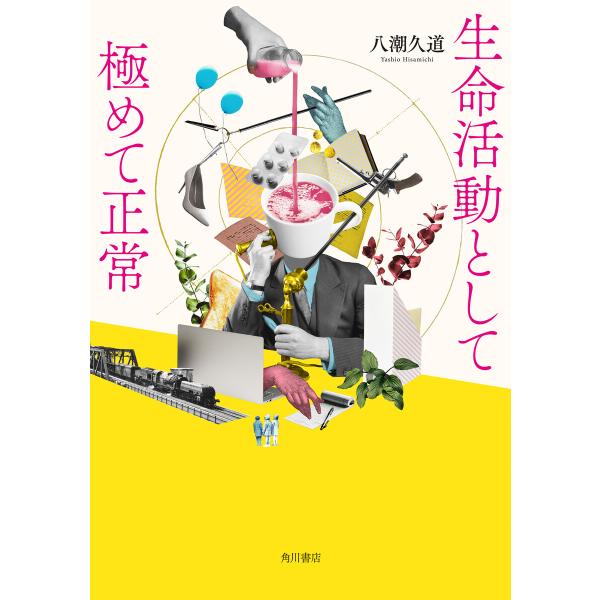 生命活動として

極めて正常

八潮久道
Yashio Hisamichi

角川書店